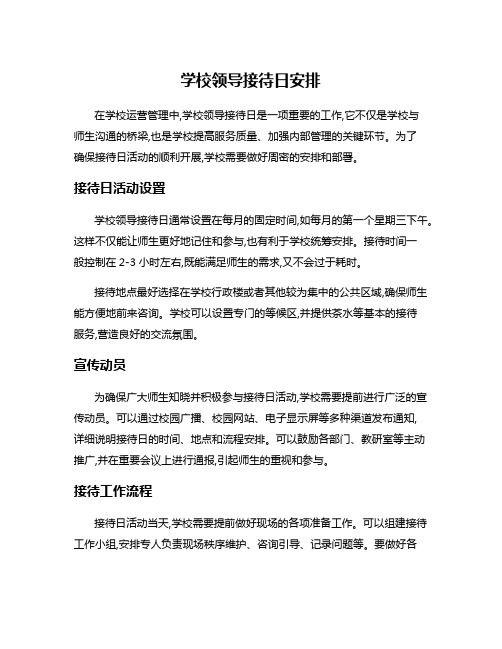 学校领导接待日安排

在学校运营管理中,学校领导接待日是一项重要的工作,它不仅是学校与师生沟通的桥梁,也是学校提高服务质量、加强内部管理的关键环节。为了确保接待日活动的顺利开展,学校需要做好周密的安排和部署。

接待日活动设置

学校领导接待日通常设置在每月的固定时间,如每月的第一个星期三下午。这样不仅能让师生更好地记住和参与,也有利于学校统筹安排。接待时间一般控制在 2-3 小时左右,既能满足师生的需求,又不会过于耗时。

接待地点最好选择在学校行政楼或者其他较为集中的公共区域,确保师生能方便地前来咨询。学校可以设置专门的等候区,并提供茶水等基本的接待服务,营造良好的交流氛围。

宣传动员

为确保广大师生知晓并积极参与接待日活动,学校需要提前进行广泛的宣传动员。可以通过校园广播、校园网站、电子显示屏等多种渠道发布通知,详细说明接待日的时间、地点和流程安排。可以鼓励各部门、教研室等主动推广,并在重要会议上进行通报,引起师生的重视和参与。

接待工作流程

接待日活动当天,学校需要提前做好现场的各项准备工作。可以组建接待工作小组,安排专人负责现场秩序维护、咨询引导、记录问题等。要做好各